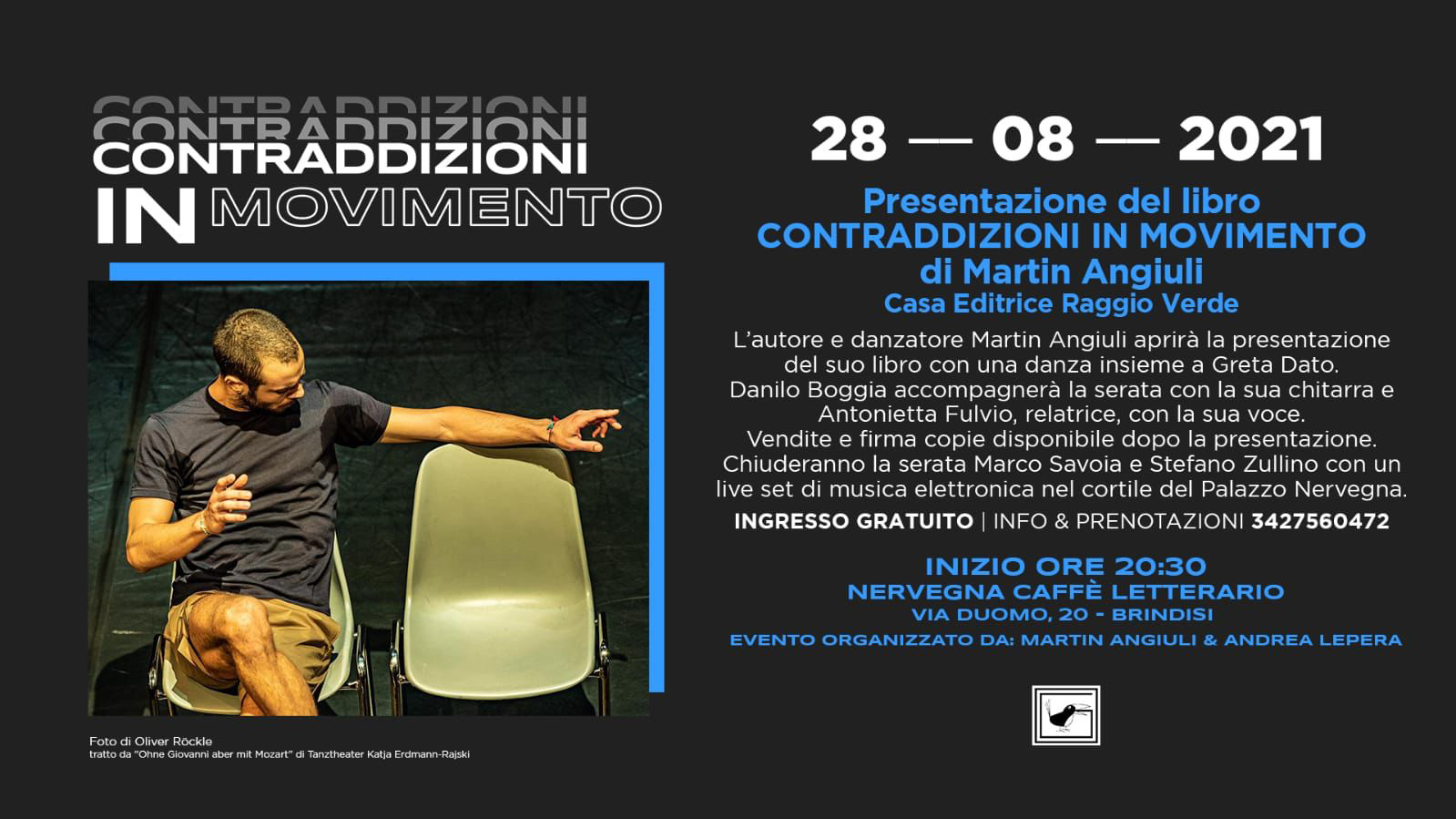 CONTRADDIZIONI
CONTRADDIZIONI
CONTRADDIZIONI
IN MOVIMENTO

Foto di Oliver Röckle
tratto da "Ohne Giovanni aber mit Mozart" di Tanztheater Katja Erdmann-Rajski

28 — 08 — 2021

Presentazione del libro
CONTRADDIZIONI IN MOVIMENTO
di Martin Angiuli
Casa Editrice Raggio Verde

L'autore e danzatore Martin Angiuli aprirà la presentazione del suo libro con una danza insieme a Greta Dato.
Danilo Boggia accompagnerà la serata con la sua chitarra e Antonietta Fulvio, relatrice, con la sua voce.
Vendite e firma copie disponibile dopo la presentazione.
Chiuderanno la serata Marco Savoia e Stefano Zullino con un live set di musica elettronica nel cortile del Palazzo Nervegna.

INGRESSO GRATUITO | INFO & PRENOTAZIONI 3427560472

INIZIO ORE 20:30
NERVEGNA CAFFÈ LETTERARIO
VIA DUOMO, 20 - BRINDISI
EVENTO ORGANIZZATO DA: MARTIN ANGIULI & ANDREA LEPERA